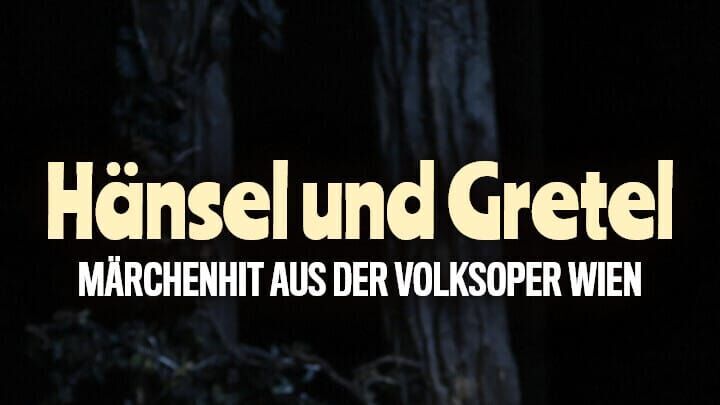 Hänsel und Gretel
MÄRCHENHIT AUS DER VOLKSOPER WIEN